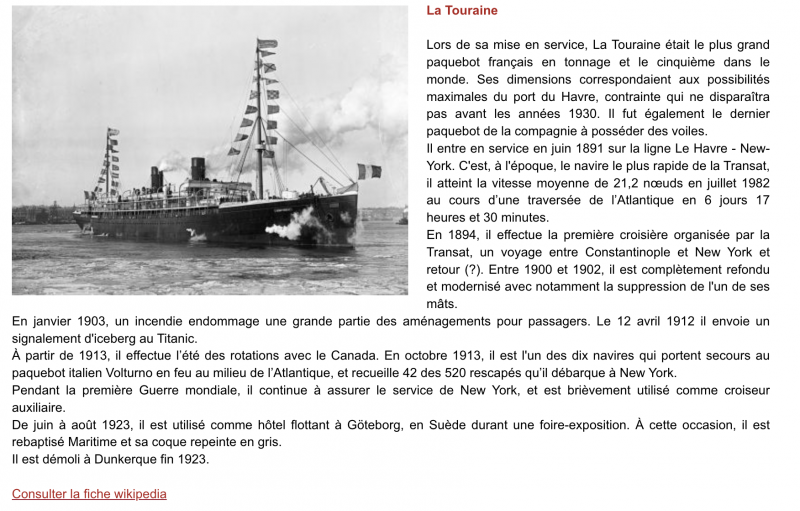 La Touraine

Lors de sa mise en service, La Touraine était le plus grand paquebot français en tonnage et le cinquième dans le monde. Ses dimensions correspondaient aux possibilités maximales du port du Havre, contrainte qui ne disparaîtra pas avant les années 1930. Il fut également le dernier paquebot de la compagnie à posséder des voiles.
Il entre en service en juin 1891 sur la ligne Le Havre - New-York. C'est, à l'époque, le navire le plus rapide de la Transat, il atteint la vitesse moyenne de 21,2 nœuds en juillet 1982 au cours d'une traversée de l'Atlantique en 6 jours 17 heures et 30 minutes.
En 1894, il effectue la première croisière organisée par la Transat, un voyage entre Constantinople et New York et retour (?). Entre 1900 et 1902, il est complètement refondu et modernisé avec notamment la suppression de l'un de ses mâts.
En janvier 1903, un incendie endommage une grande partie des aménagements pour passagers. Le 12 avril 1912 il envoie un signalement d'iceberg au Titanic.
À partir de 1913, il effectue l'été des rotations avec le Canada. En octobre 1913, il est l'un des dix navires qui portent secours au paquebot italien Volturno en feu au milieu de l'Atlantique, et recueille 42 des 520 rescapés qu'il débarque à New York.
Pendant la première Guerre mondiale, il continue à assurer le service de New York, et est brièvement utilisé comme croiseur auxiliaire.
De juin à août 1923, il est utilisé comme hôtel flottant à Göteborg, en Suède durant une foire-exposition. À cette occasion, il est rebaptisé Maritime et sa coque repeinte en gris.
Il est démoli à Dunkerque fin 1923.

Consulter la fiche wikipedia